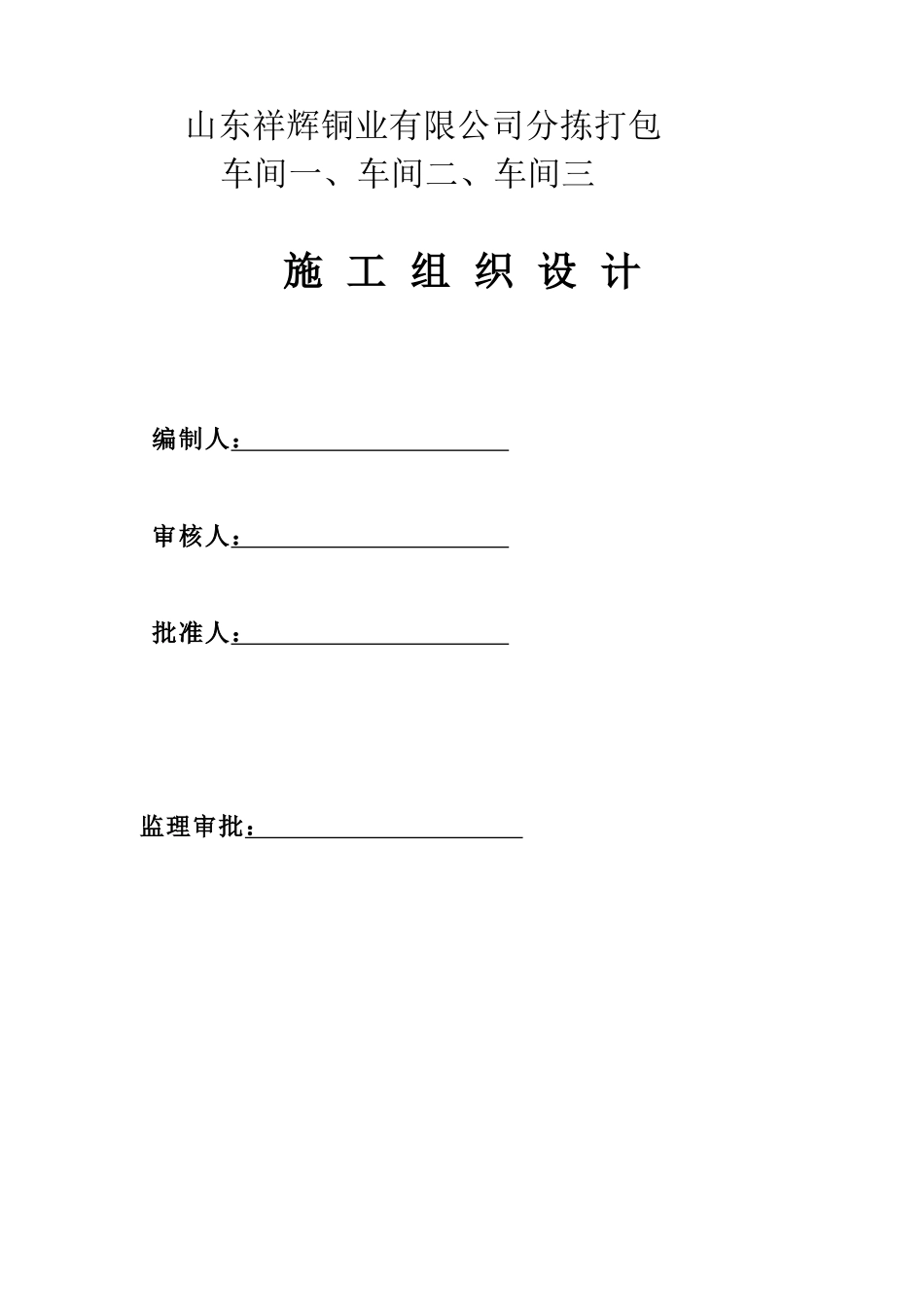 山东祥辉铜业有限公司分拣打包
车间一、车间二、车间三

施 工 组 织 设 计

编制人：

审核人：

批准人：

监理审批：